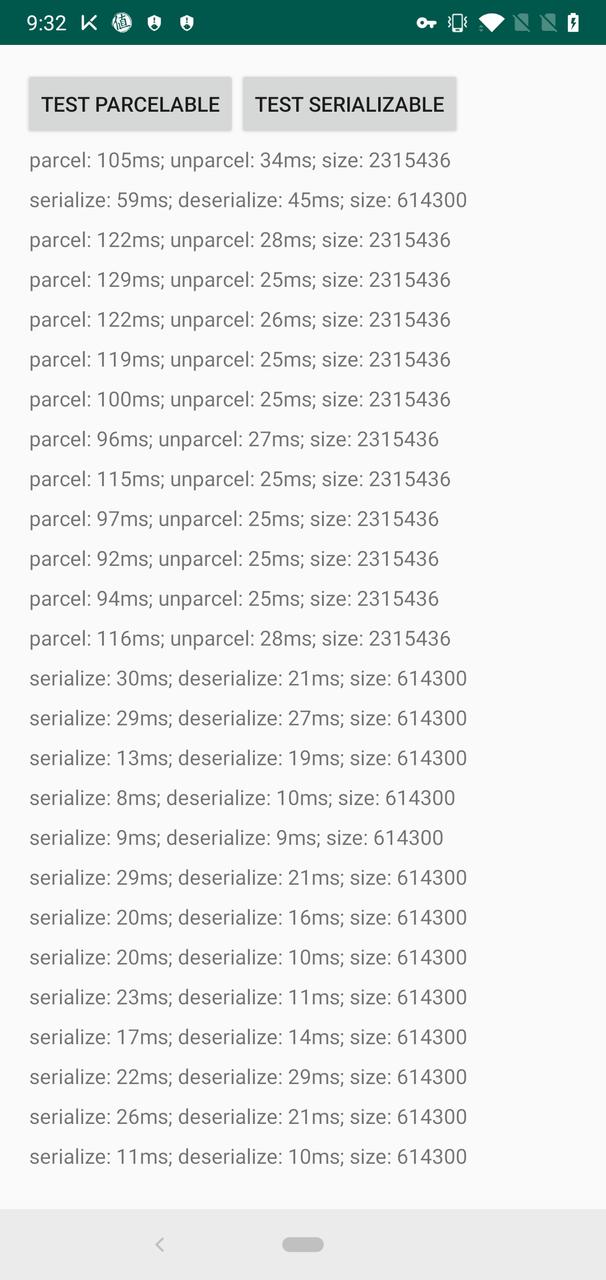 9:32

TEST PARCELABLE TEST SERIALIZABLE

parcel: 105ms; unparcel: 34ms; size: 2315436
serialize: 59ms; deserialize: 45ms; size: 614300
parcel: 122ms; unparcel: 28ms; size: 2315436
parcel: 129ms; unparcel: 25ms; size: 2315436
parcel: 122ms; unparcel: 26ms; size: 2315436
parcel: 119ms; unparcel: 25ms; size: 2315436
parcel: 100ms; unparcel: 25ms; size: 2315436
parcel: 96ms; unparcel: 27ms; size: 2315436
parcel: 115ms; unparcel: 25ms; size: 2315436
parcel: 97ms; unparcel: 25ms; size: 2315436
parcel: 92ms; unparcel: 25ms; size: 2315436
parcel: 94ms; unparcel: 25ms; size: 2315436
parcel: 116ms; unparcel: 28ms; size: 2315436
serialize: 30ms; deserialize: 21ms; size: 614300
serialize: 29ms; deserialize: 27ms; size: 614300
serialize: 13ms; deserialize: 19ms; size: 614300
serialize: 8ms; deserialize: 10ms; size: 614300
serialize: 9ms; deserialize: 9ms; size: 614300
serialize: 29ms; deserialize: 21ms; size: 614300
serialize: 20ms; deserialize: 16ms; size: 614300
serialize: 20ms; deserialize: 10ms; size: 614300
serialize: 23ms; deserialize: 11ms; size: 614300
serialize: 17ms; deserialize: 14ms; size: 614300
serialize: 22ms; deserialize: 29ms; size: 614300
serialize: 26ms; deserialize: 21ms; size: 614300
serialize: 11ms; deserialize: 10ms; size: 614300